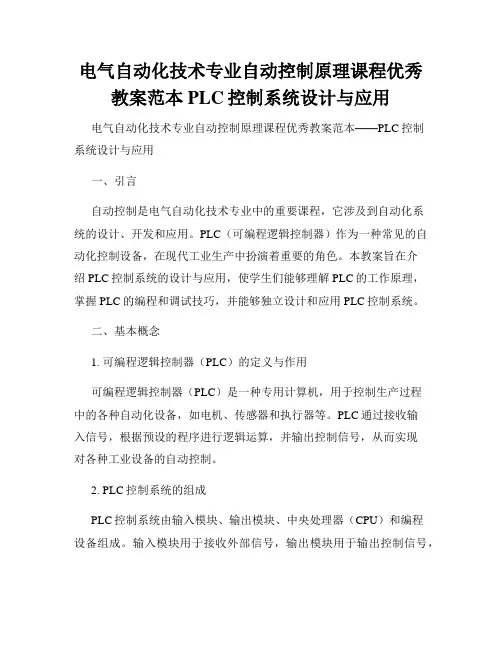 电气自动化技术专业自动控制原理课程优秀教案范本 PLC 控制系统设计与应用

电气自动化技术专业自动控制原理课程优秀教案范本——PLC 控制系统设计与应用

一、引言

自动控制是电气自动化技术专业中的重要课程，它涉及到自动化系统的设计、开发和应用。PLC（可编程逻辑控制器）作为一种常见的自动化控制设备，在现代工业生产中扮演着重要的角色。本教案旨在介绍 PLC 控制系统的设计与应用，使学生们能够理解 PLC 的工作原理，掌握 PLC 的编程和调试技巧，并能够独立设计和应用 PLC 控制系统。

二、基本概念

1. 可编程逻辑控制器（PLC）的定义与作用

可编程逻辑控制器（PLC）是一种专用计算机，用于控制生产过程中的各种自动化设备，如电机、传感器和执行器等。PLC 通过接收输入信号，根据预设的程序进行逻辑运算，并输出控制信号，从而实现对各种工业设备的自动控制。

2. PLC 控制系统的组成

PLC 控制系统由输入模块、输出模块、中央处理器（CPU）和编程设备组成。输入模块用于接收外部信号，输出模块用于输出控制信号，